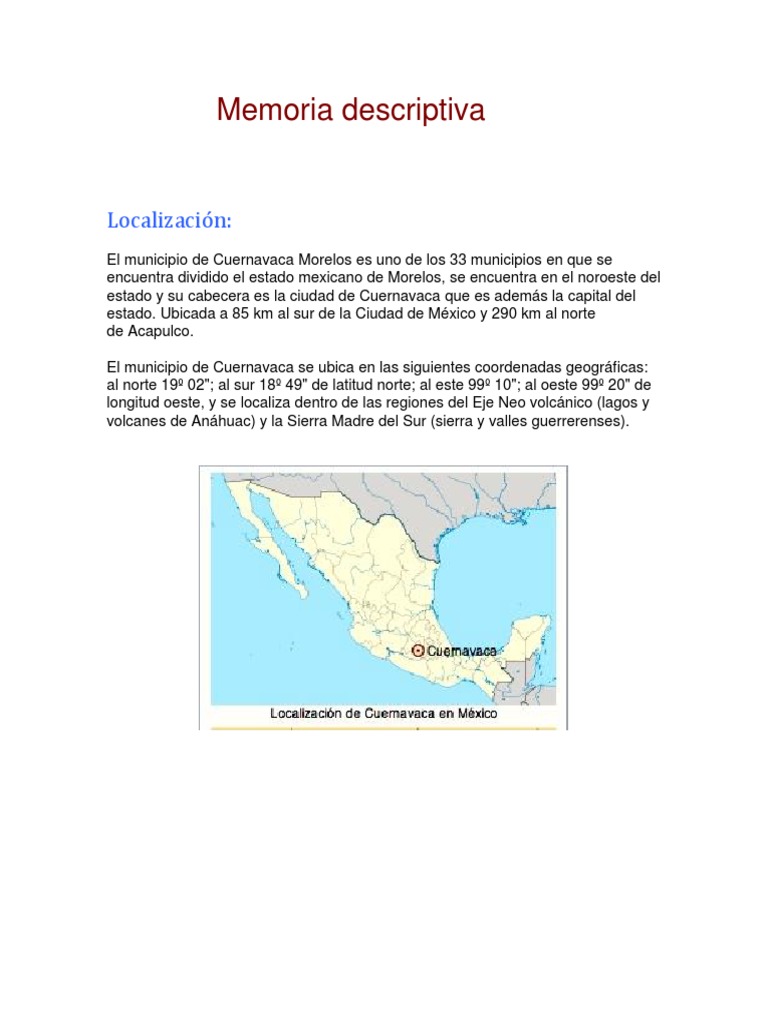 Memoria descriptiva

Localización:

El municipio de Cuernavaca Morelos es uno de los 33 municipios en que se encuentra dividido el estado mexicano de Morelos, se encuentra en el noroeste del estado y su cabecera es la ciudad de Cuernavaca que es además la capital del estado. Ubicada a 85 km al sur de la Ciudad de México y 290 km al norte de Acapulco.

El municipio de Cuernavaca se ubica en las siguientes coordenadas geográficas: al norte 19º 02"; al sur 18º 49" de latitud norte; al este 99º 10"; al oeste 99º 20" de longitud oeste, y se localiza dentro de las regiones del Eje Neo volcánico (lagos y volcanes de Anáhuac) y la Sierra Madre del Sur (sierra y valles guerrerenses).

Cuernavaca

Localización de Cuernavaca en México